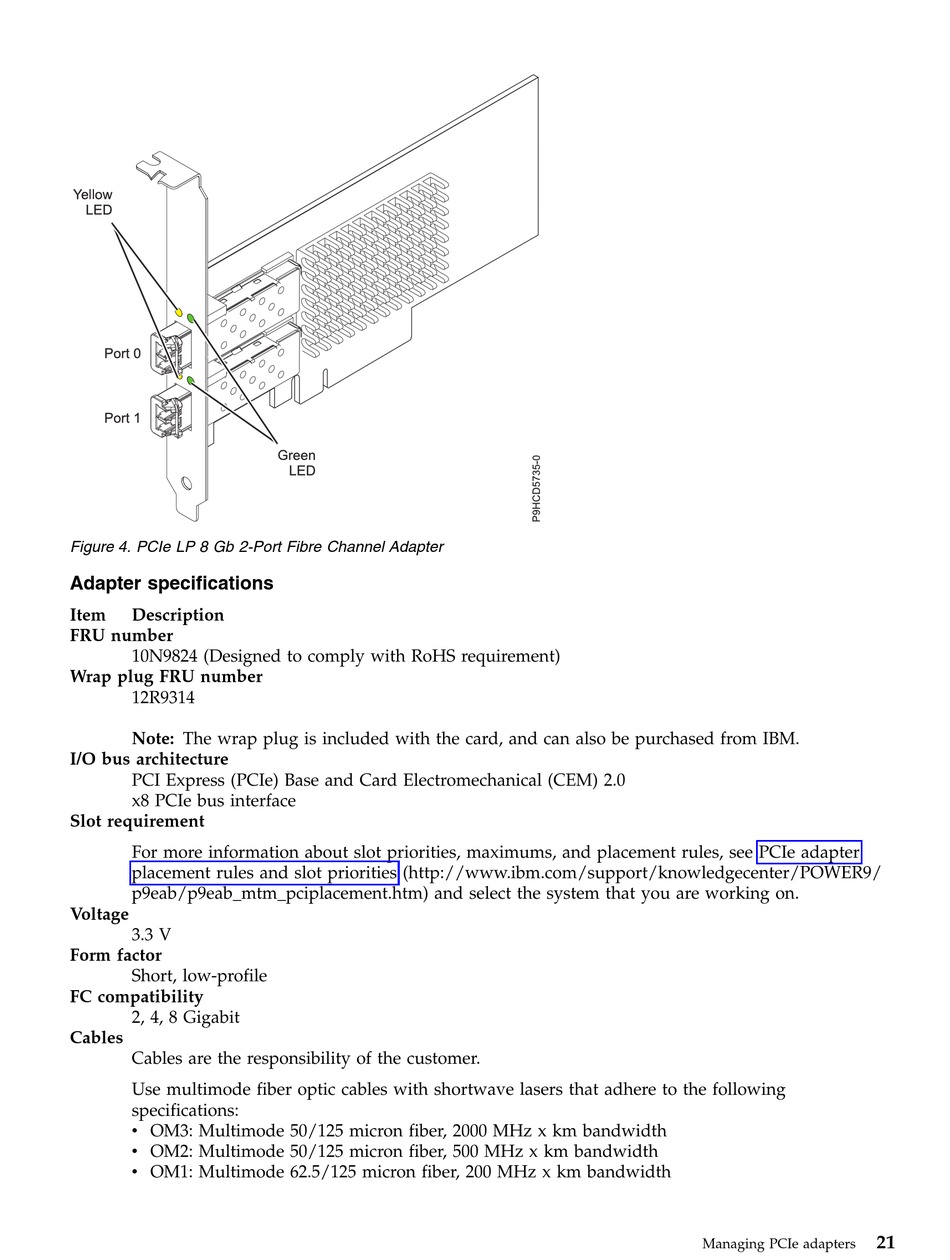 Yellow LED

Port 0

Port 1

Green LED

P9HCD5735-0

Figure 4. PCIe LP 8 Gb 2-Port Fibre Channel Adapter

Adapter specifications

Item Description

FRU number
10N9824 (Designed to comply with RoHS requirement)

Wrap plug FRU number
12R9314

Note: The wrap plug is included with the card, and can also be purchased from IBM.

I/O bus architecture
PCI Express (PCIe) Base and Card Electromechanical (CEM) 2.0
x8 PCIe bus interface

Slot requirement
For more information about slot priorities, maximums, and placement rules, see PCIe adapter placement rules and slot priorities (http://www.ibm.com/support/knowledgecenter/POWER9/p9eab/p9eab_mtm_pciplacement.htm) and select the system that you are working on.

Voltage
3.3 V

Form factor
Short, low-profile

FC compatibility
2, 4, 8 Gigabit

Cables
Cables are the responsibility of the customer.

Use multimode fiber optic cables with shortwave lasers that adhere to the following specifications:
• OM3: Multimode 50/125 micron fiber, 2000 MHz x km bandwidth
• OM2: Multimode 50/125 micron fiber, 500 MHz x km bandwidth
• OM1: Multimode 62.5/125 micron fiber, 200 MHz x km bandwidth

Managing PCIe adapters 21